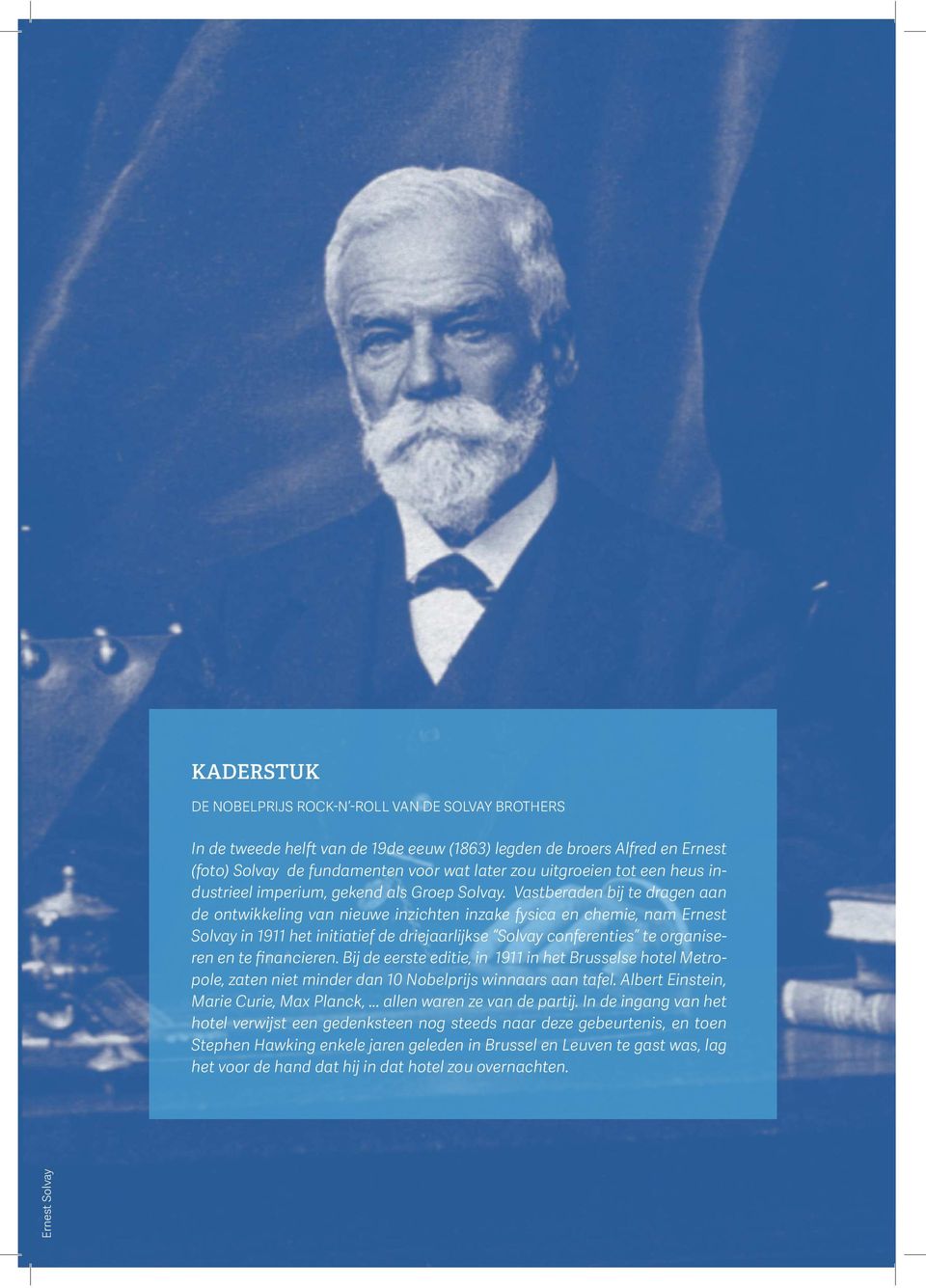 KADERSTUK

DE NOBELPRIJS ROCK-N'-ROLL VAN DE SOLVAY BROTHERS

In de tweede helft van de 19de eeuw (1863) legden de broers Alfred en Ernest (foto) Solvay de fundamenten voor wat later zou uitgroeien tot een heus industrieel imperium, gekend als Groep Solvay. Vastberaden bij te dragen aan de ontwikkeling van nieuwe inzichten inzake fysica en chemie, nam Ernest Solvay in 1911 het initiatief de driejaarlijkse "Solvay conferenties" te organiseren en te financieren. Bij de eerste editie, in 1911 in het Brusselse hotel Metropole, zaten niet minder dan 10 Nobelprijs winnaars aan tafel. Albert Einstein, Marie Curie, Max Planck, ... allen waren ze van de partij. In de ingang van het hotel verwijst een gedenksteen nog steeds naar deze gebeurtenis, en toen Stephen Hawking enkele jaren geleden in Brussel en Leuven te gast was, lag het voor de hand dat hij in dat hotel zou overnachten.

Ernest Solvay